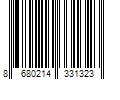 8 680214 331323